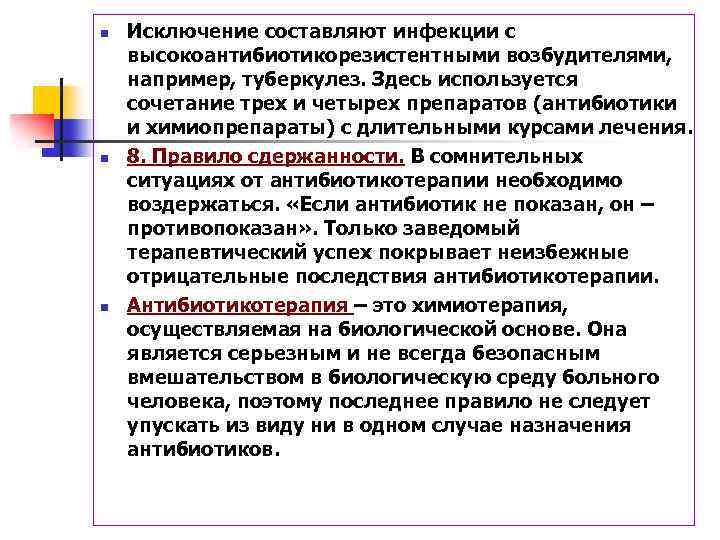 Исключение составляют инфекции с высокоантибиотикорезистентными возбудителями, например, туберкулез. Здесь используется сочетание трех и четырех препаратов (антибиотики и химиопрепараты) с длительными курсами лечения.

8. Правило сдержанности. В сомнительных ситуациях от антибиотикотерапии необходимо воздержаться. «Если антибиотик не показан, он – противопоказан». Только заведомый терапевтический успех покрывает неизбежные отрицательные последствия антибиотикотерапии.

Антибиотикотерапия – это химиотерапия, осуществляемая на биологической основе. Она является серьезным и не всегда безопасным вмешательством в биологическую среду больного человека, поэтому последнее правило не следует упускать из виду ни в одном случае назначения антибиотиков.